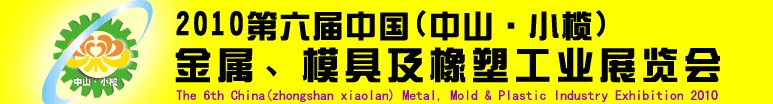 中山·小榄

2010第六届中国(中山·小榄)
金属、模具及橡塑工业展览会
The 6th China(zhongshan xiaolan) Metal, Mold & Plastic Industry Exhibition 2010